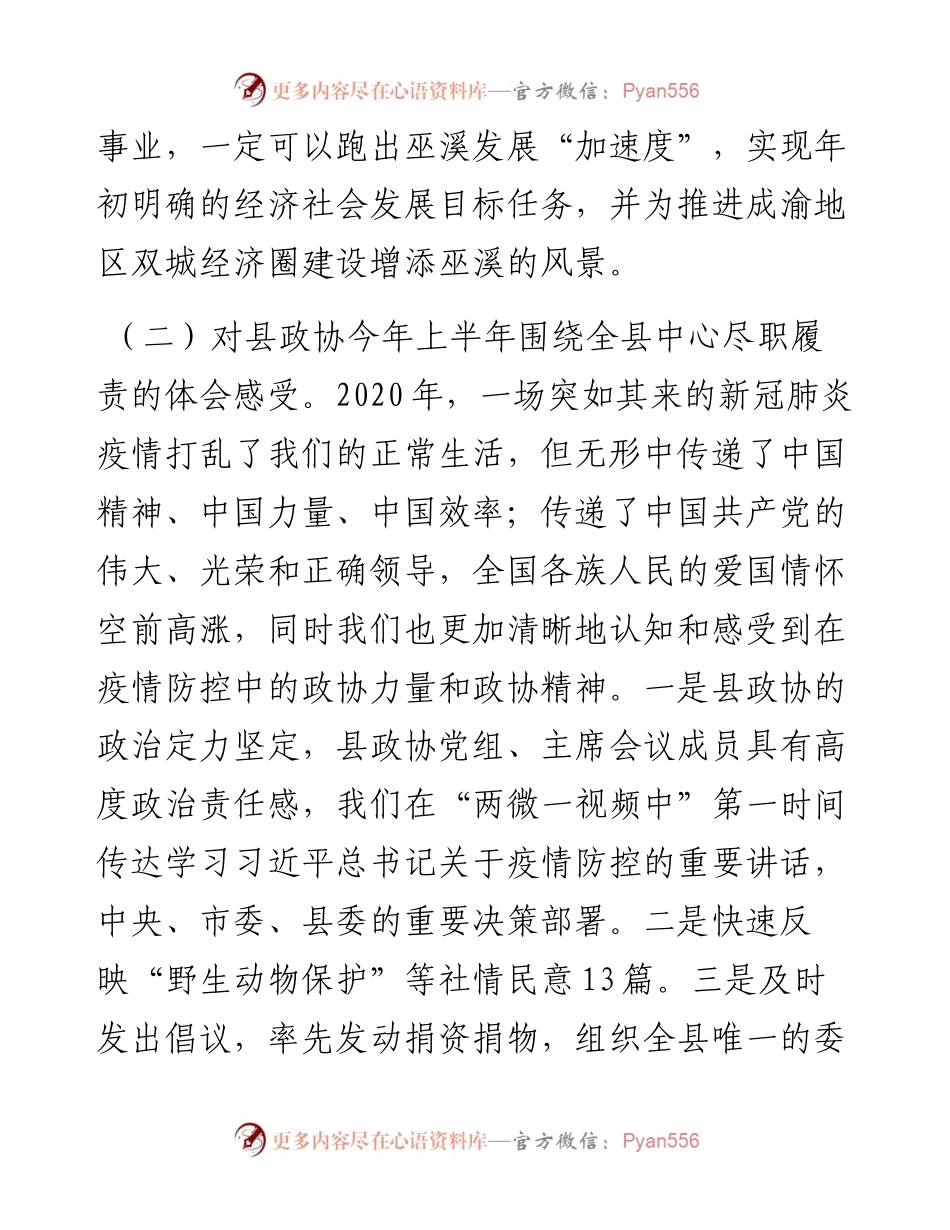 更多内容尽在心语资料库—官方微信：Pyan556

事业，一定可以跑出巫溪发展“加速度”，实现年初明确的经济社会发展目标任务，并为推进成渝地区双城经济圈建设增添巫溪的风景。

（二）对县政协今年上半年围绕全县中心尽职履责的体会感受。2020年，一场突如其来的新冠肺炎疫情打乱了我们的正常生活，但无形中传递了中国精神、中国力量、中国效率；传递了中国共产党的伟大、光荣和正确领导，全国各族人民的爱国情怀空前高涨，同时我们也更加清晰地认知和感受到在疫情防控中的政协力量和政协精神。一是县政协的政治定力坚定，县政协党组、主席会议成员具有高度政治责任感，我们在“两微一视频中”第一时间传达学习习近平总书记关于疫情防控的重要讲话，中央、市委、县委的重要决策部署。二是快速反映“野生动物保护”等社情民意13篇。三是及时发出倡议，率先发动捐资捐物，组织全县唯一的委

更多内容尽在心语资料库—官方微信：Pyan556